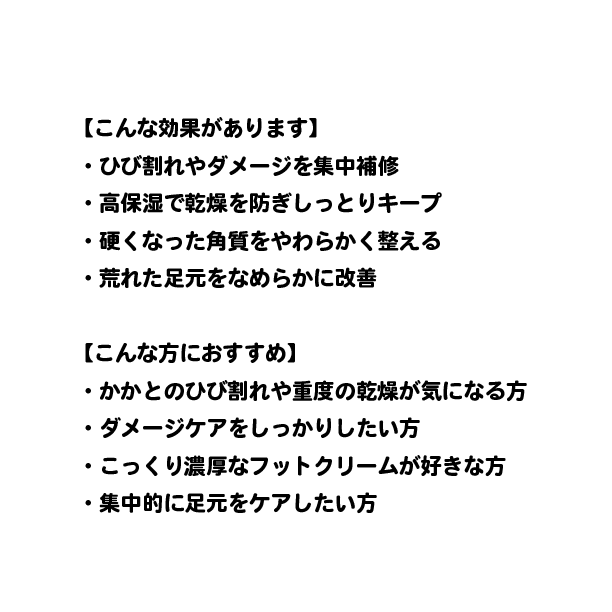 【こんな効果があります】
・ひび割れやダメージを集中補修
・高保湿で乾燥を防ぎしっとりキープ
・硬くなった角質をやわらかく整える
・荒れた足元をなめらかに改善

【こんな方におすすめ】
・かかとのひび割れや重度の乾燥が気になる方
・ダメージケアをしっかりしたい方
・こっくり濃厚なフットクリームが好きな方
・集中的に足元をケアしたい方